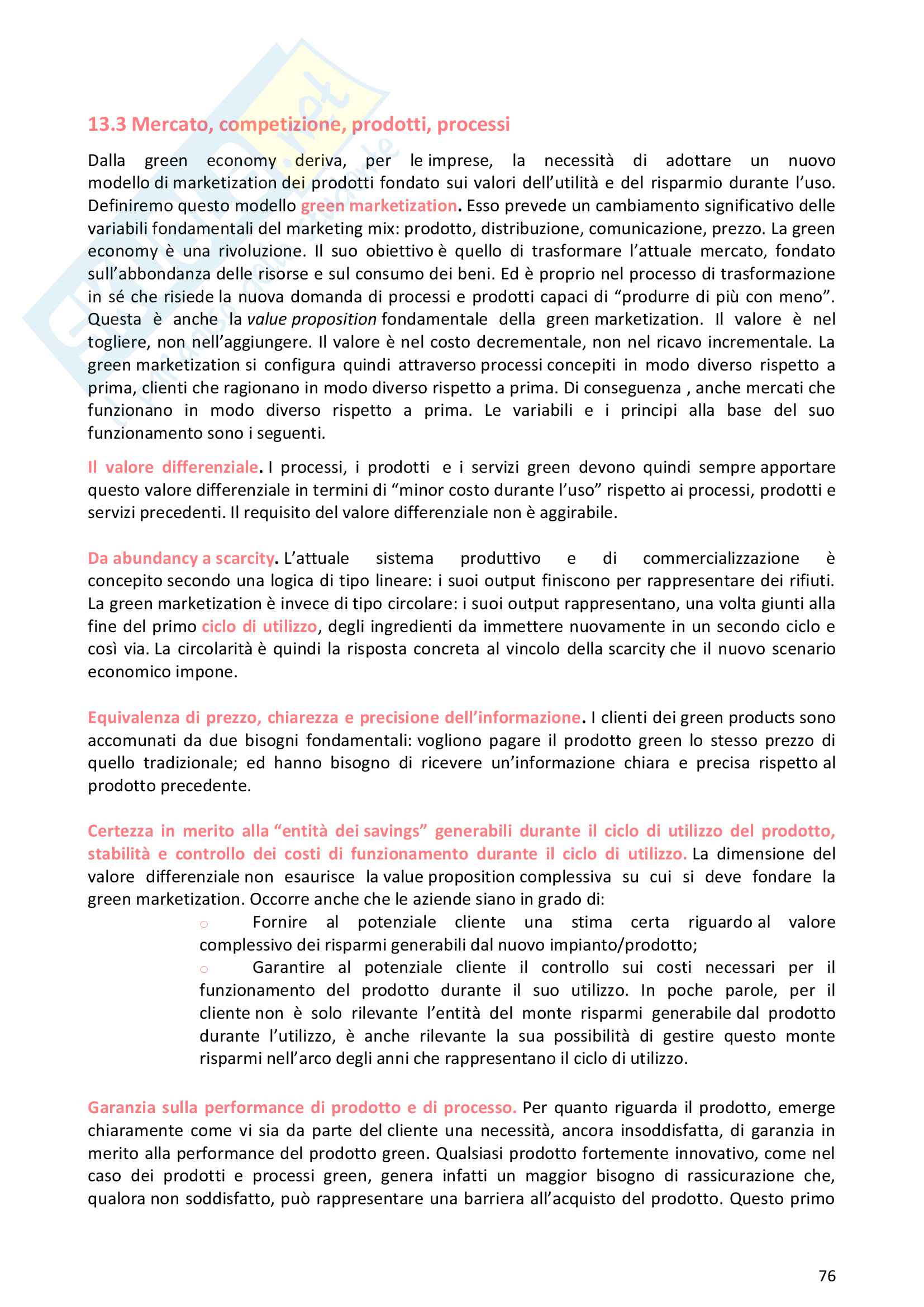 13.3 Mercato, competizione, prodotti, processi

Dalla green economy deriva, per le imprese, la necessità di adottare un nuovo modello di marketization dei prodotti fondato sui valori dell'utilità e del risparmio durante l'uso. Definiremo questo modello green marketization. Esso prevede un cambiamento significativo delle variabili fondamentali del marketing mix: prodotto, distribuzione, comunicazione, prezzo. La green economy è una rivoluzione. Il suo obiettivo è quello di trasformare l'attuale mercato, fondato sull'abbondanza delle risorse e sul consumo dei beni. Ed è proprio nel processo di trasformazione in sé che risiede la nuova domanda di processi e prodotti capaci di "produrre di più con meno". Questa è anche la value proposition fondamentale della green marketization. Il valore è nel togliere, non nell'aggiungere. Il valore è nel costo decrementale, non nel ricavo incrementale. La green marketization si configura quindi attraverso processi concepiti in modo diverso rispetto a prima, clienti che ragionano in modo diverso rispetto a prima. Di conseguenza , anche mercati che funzionano in modo diverso rispetto a prima. Le variabili e i principi alla base del suo funzionamento sono i seguenti.

Il valore differenziale. I processi, i prodotti e i servizi green devono quindi sempre apportare questo valore differenziale in termini di "minor costo durante l'uso" rispetto ai processi, prodotti e servizi precedenti. Il requisito del valore differenziale non è aggirabile.

Da abundancy a scarcity. L'attuale sistema produttivo e di commercializzazione è concepito secondo una logica di tipo lineare: i suoi output finiscono per rappresentare dei rifiuti. La green marketization è invece di tipo circolare: i suoi output rappresentano, una volta giunti alla fine del primo ciclo di utilizzo, degli ingredienti da immettere nuovamente in un secondo ciclo e così via. La circolarità è quindi la risposta concreta al vincolo della scarcity che il nuovo scenario economico impone.

Equivalenza di prezzo, chiarezza e precisione dell'informazione. I clienti dei green products sono accomunati da due bisogni fondamentali: vogliono pagare il prodotto green lo stesso prezzo di quello tradizionale; ed hanno bisogno di ricevere un'informazione chiara e precisa rispetto al prodotto precedente.

Certezza in merito alla "entità dei savings" generabili durante il ciclo di utilizzo del prodotto, stabilità e controllo dei costi di funzionamento durante il ciclo di utilizzo. La dimensione del valore differenziale non esaurisce la value proposition complessiva su cui si deve fondare la green marketization. Occorre anche che le aziende siano in grado di:
○ Fornire al potenziale cliente una stima certa riguardo al valore complessivo dei risparmi generabili dal nuovo impianto/prodotto;
○ Garantire al potenziale cliente il controllo sui costi necessari per il funzionamento del prodotto durante il suo utilizzo. In poche parole, per il cliente non è solo rilevante l'entità del monte risparmi generabile dal prodotto durante l'utilizzo, è anche rilevante la sua possibilità di gestire questo monte risparmi nell'arco degli anni che rappresentano il ciclo di utilizzo.

Garanzia sulla performance di prodotto e di processo. Per quanto riguarda il prodotto, emerge chiaramente come vi sia da parte del cliente una necessità, ancora insoddisfatta, di garanzia in merito alla performance del prodotto green. Qualsiasi prodotto fortemente innovativo, come nel caso dei prodotti e processi green, genera infatti un maggior bisogno di rassicurazione che, qualora non soddisfatto, può rappresentare una barriera all'acquisto del prodotto. Questo primo

76